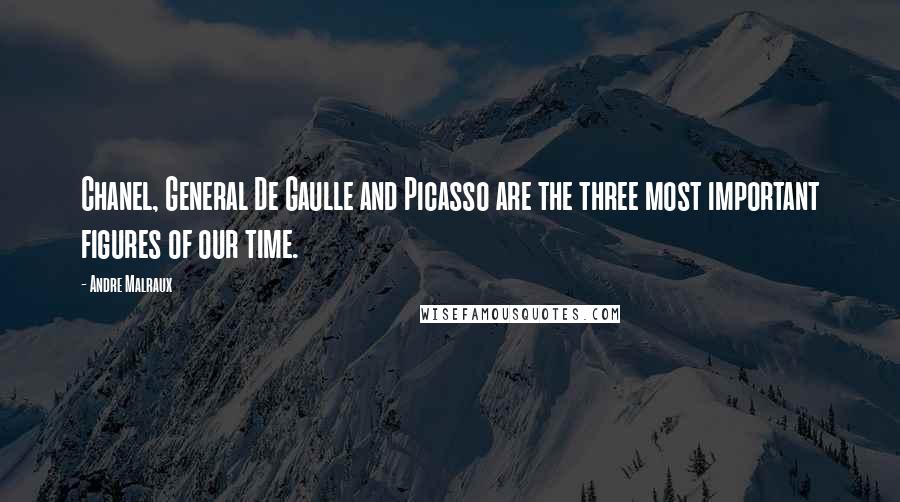 Chanel, General De Gaulle and Picasso are the three most important figures of our time.

- Andre Malraux

WISEFAMOUSQUOTES.COM